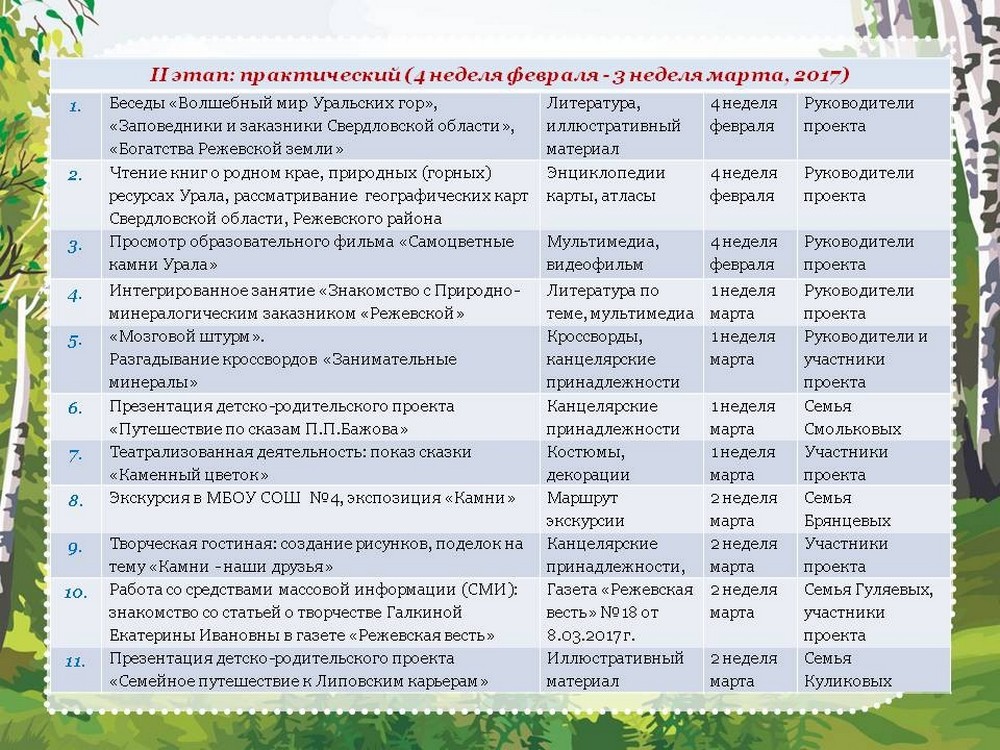 II этап: практический (4 неделя февраля - 3 неделя марта, 2017)

| | | | | |
|---|---|---|---|---|
| 1. | Беседы «Волшебный мир Уральских гор», «Заповедники и заказники Свердловской области», «Богатства Режевской земли» | Литература, иллюстративный материал | 4 неделя февраля | Руководители проекта |
| 2. | Чтение книг о родном крае, природных (горных) ресурсах Урала, рассматривание географических карт Свердловской области, Режевского района | Энциклопедии карты, атласы | 4 неделя февраля | Руководители проекта |
| 3. | Просмотр образовательного фильма «Самоцветные камни Урала» | Мультимедиа, видеофильм | 4 неделя февраля | Руководители проекта |
| 4. | Интегрированное занятие «Знакомство с Природно-минералогическим заказником «Режевской» | Литература по теме, мультимедиа | 1 неделя марта | Руководители проекта |
| 5. | «Мозговой штурм». Разгадывание кроссвордов «Занимательные минералы» | Кроссворды, канцелярские принадлежности | 1 неделя марта | Руководители и участники проекта |
| 6. | Презентация детско-родительского проекта «Путешествие по сказам П.П.Бажова» | Канцелярские принадлежности | 1 неделя марта | Семья Смольковых |
| 7. | Театрализованная деятельность: показ сказки «Каменный цветок» | Костюмы, декорации | 1 неделя марта | Участники проекта |
| 8. | Экскурсия в МБОУ СОШ №4, экспозиция «Камни» | Маршрут экскурсии | 2 неделя марта | Семья Брянцевых |
| 9. | Творческая гостиная: создание рисунков, поделок на тему «Камни - наши друзья» | Канцелярские принадлежности, | 2 неделя марта | Участники проекта |
| 10. | Работа со средствами массовой информации (СМИ): знакомство со статьей о творчестве Галкиной Екатерины Ивановны в газете «Режевская весть» | Газета «Режевская весть» №18 от 8.03.2017г. | 2 неделя марта | Семья Гуляевых, участники проекта |
| 11. | Презентация детско-родительского проекта «Семейное путешествие к Липовским карьерам» | Иллюстративный материал | 2 неделя марта | Семья Куликовых |